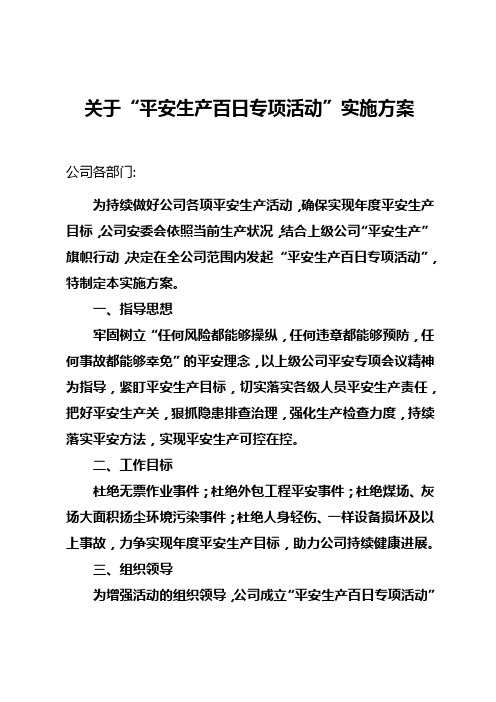 关于“平安生产百日专项活动”实施方案

公司各部门:

为持续做好公司各项平安生产活动，确保实现年度平安生产目标，公司安委会依照当前生产状况，结合上级公司“平安生产”旗帜行动，决定在全公司范围内发起“平安生产百日专项活动”，特制定本实施方案。

一、指导思想

牢固树立“任何风险都能够操纵，任何违章都能够预防，任何事故都能够幸免”的平安理念，以上级公司平安专项会议精神为指导，紧盯平安生产目标，切实落实各级人员平安生产责任，把好平安生产关，狠抓隐患排查治理，强化生产检查力度，持续落实平安方法，实现平安生产可控在控。

二、工作目标

杜绝无票作业事件；杜绝外包工程平安事件；杜绝煤场、灰场大面积扬尘环境污染事件；杜绝人身轻伤、一样设备损坏及以上事故，力争实现年度平安生产目标，助力公司持续健康进展。

三、组织领导

为增强活动的组织领导，公司成立“平安生产百日专项活动”